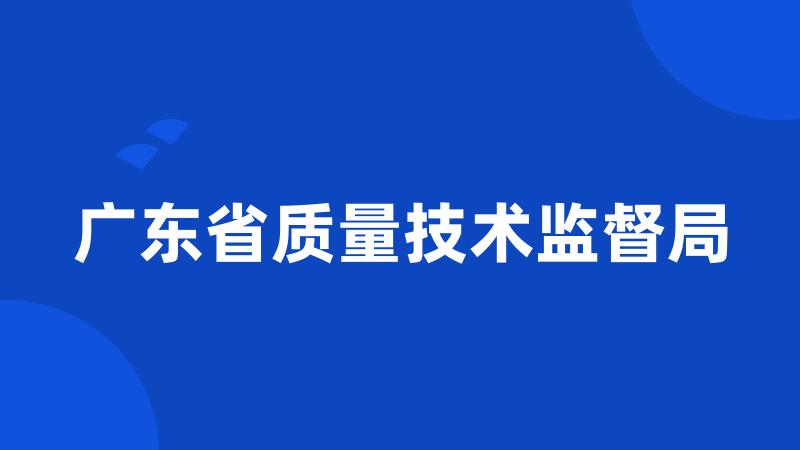 广东省质量技术监督局